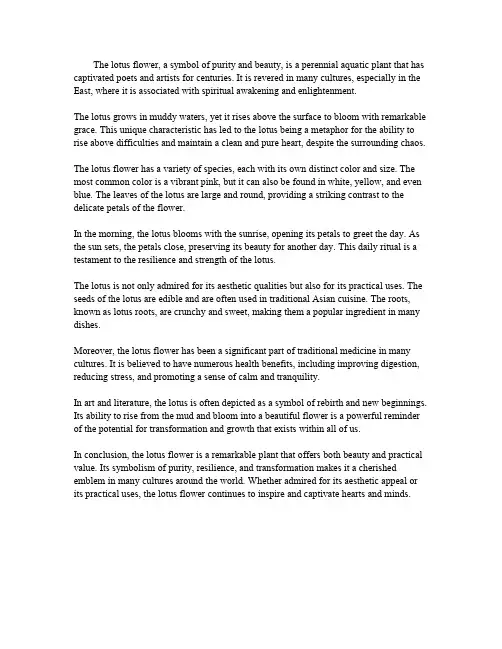 The lotus flower, a symbol of purity and beauty, is a perennial aquatic plant that has captivated poets and artists for centuries. It is revered in many cultures, especially in the East, where it is associated with spiritual awakening and enlightenment.

The lotus grows in muddy waters, yet it rises above the surface to bloom with remarkable grace. This unique characteristic has led to the lotus being a metaphor for the ability to rise above difficulties and maintain a clean and pure heart, despite the surrounding chaos.

The lotus flower has a variety of species, each with its own distinct color and size. The most common color is a vibrant pink, but it can also be found in white, yellow, and even blue. The leaves of the lotus are large and round, providing a striking contrast to the delicate petals of the flower.

In the morning, the lotus blooms with the sunrise, opening its petals to greet the day. As the sun sets, the petals close, preserving its beauty for another day. This daily ritual is a testament to the resilience and strength of the lotus.

The lotus is not only admired for its aesthetic qualities but also for its practical uses. The seeds of the lotus are edible and are often used in traditional Asian cuisine. The roots, known as lotus roots, are crunchy and sweet, making them a popular ingredient in many dishes.

Moreover, the lotus flower has been a significant part of traditional medicine in many cultures. It is believed to have numerous health benefits, including improving digestion, reducing stress, and promoting a sense of calm and tranquility.

In art and literature, the lotus is often depicted as a symbol of rebirth and new beginnings. Its ability to rise from the mud and bloom into a beautiful flower is a powerful reminder of the potential for transformation and growth that exists within all of us.

In conclusion, the lotus flower is a remarkable plant that offers both beauty and practical value. Its symbolism of purity, resilience, and transformation makes it a cherished emblem in many cultures around the world. Whether admired for its aesthetic appeal or its practical uses, the lotus flower continues to inspire and captivate hearts and minds.